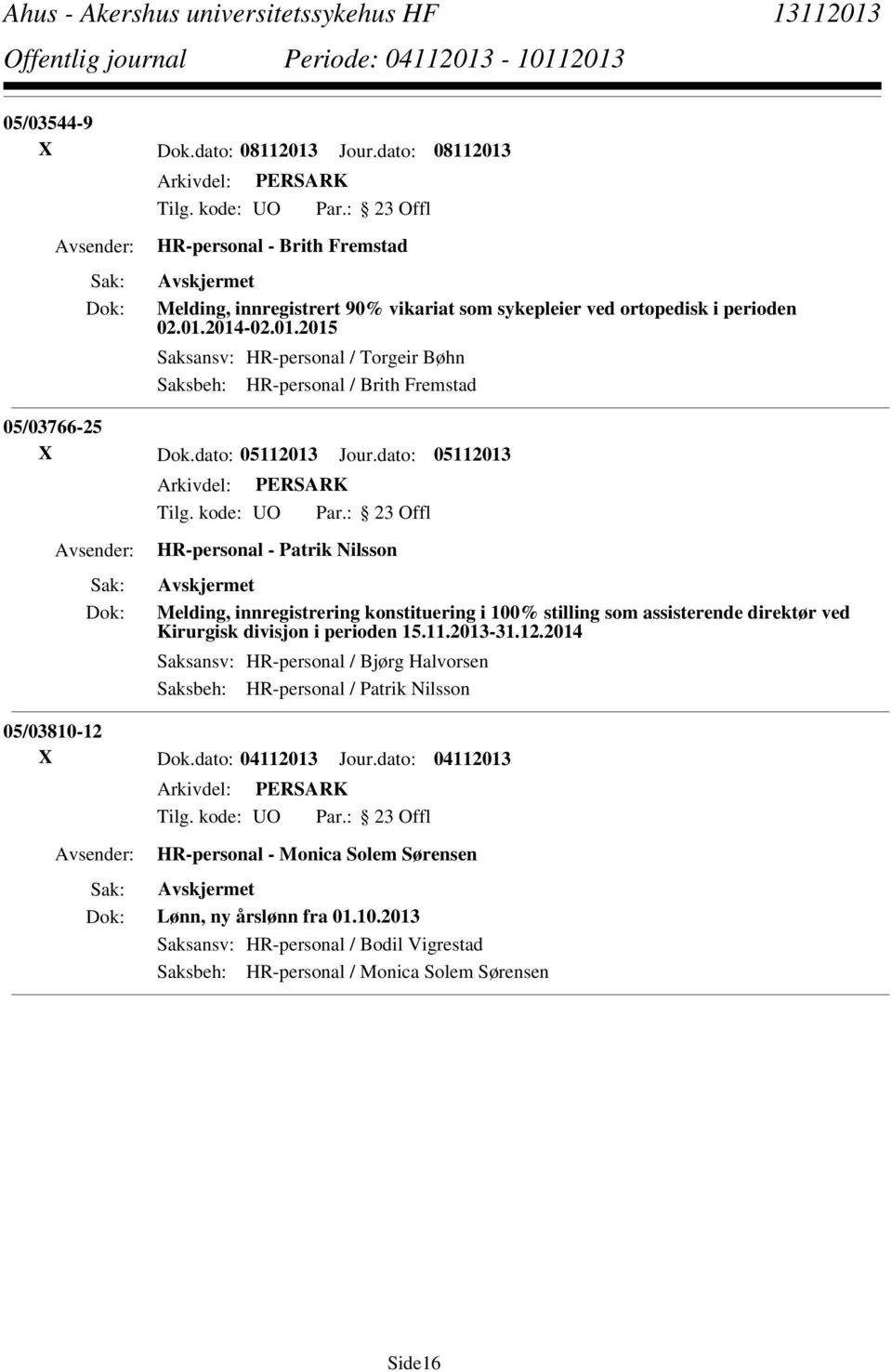 Ahus - Akershus universitetssykehus HF 13112013
Offentlig journal Periode: 04112013 - 10112013

05/03544-9
X Dok.dato: 08112013 Jour.dato: 08112013
Arkivdel: PERSARK
Tilg. kode: UO Par.: 23 Offl
Avsender: HR-personal - Brith Fremstad
Sak: Avskjermet
Dok: Melding, innregistrert 90% vikariat som sykepleier ved ortopedisk i perioden 02.01.2014-02.01.2015
Saksansv: HR-personal / Torgeir Bøhn
Saksbeh: HR-personal / Brith Fremstad

05/03766-25
X Dok.dato: 05112013 Jour.dato: 05112013
Arkivdel: PERSARK
Tilg. kode: UO Par.: 23 Offl
Avsender: HR-personal - Patrik Nilsson
Sak: Avskjermet
Dok: Melding, innregistrering konstituering i 100% stilling som assisterende direktør ved Kirurgisk divisjon i perioden 15.11.2013-31.12.2014
Saksansv: HR-personal / Bjørg Halvorsen
Saksbeh: HR-personal / Patrik Nilsson

05/03810-12
X Dok.dato: 04112013 Jour.dato: 04112013
Arkivdel: PERSARK
Tilg. kode: UO Par.: 23 Offl
Avsender: HR-personal - Monica Solem Sørensen
Sak: Avskjermet
Dok: Lønn, ny årslønn fra 01.10.2013
Saksansv: HR-personal / Bodil Vigrestad
Saksbeh: HR-personal / Monica Solem Sørensen

Side16